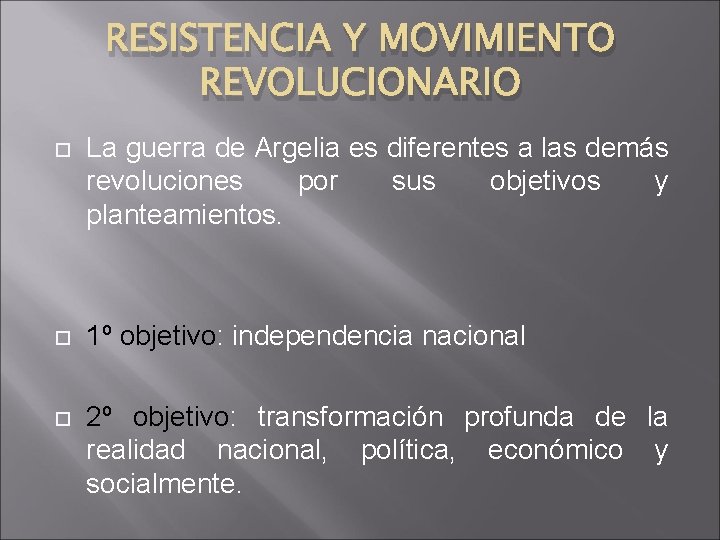 RESISTENCIA Y MOVIMIENTO REVOLUCIONARIO

La guerra de Argelia es diferentes a las demás revoluciones por sus objetivos y planteamientos.

1º objetivo: independencia nacional

2º objetivo: transformación profunda de la realidad nacional, política, económico y socialmente.